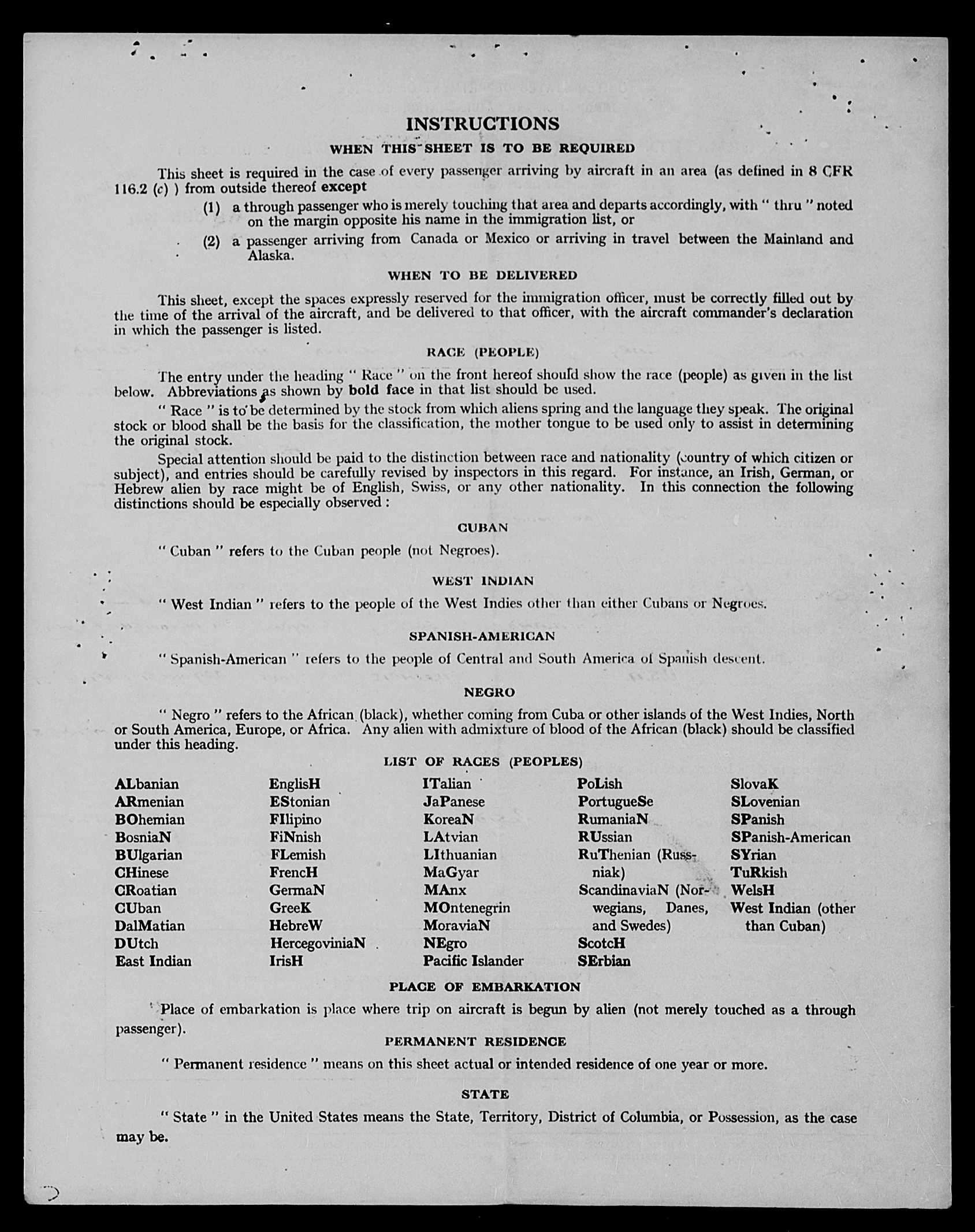 INSTRUCTIONS

WHEN THIS SHEET IS TO BE REQUIRED

This sheet is required in the case of every passenger arriving by aircraft in an area (as defined in 8 CFR 116.2 (c) ) from outside thereof except

(1) a through passenger who is merely touching that area and departs accordingly, with " thru " noted on the margin opposite his name in the immigration list, or

(2) a passenger arriving from Canada or Mexico or arriving in travel between the Mainland and Alaska.

WHEN TO BE DELIVERED

This sheet, except the spaces expressly reserved for the immigration officer, must be correctly filled out by the time of the arrival of the aircraft, and be delivered to that officer, with the aircraft commander's declaration in which the passenger is listed.

RACE (PEOPLE)

The entry under the heading " Race " on the front hereof should show the race (people) as given in the list below. Abbreviations as shown by bold face in that list should be used.

" Race " is to be determined by the stock from which aliens spring and the language they speak. The original stock or blood shall be the basis for the classification, the mother tongue to be used only to assist in determining the original stock.

Special attention should be paid to the distinction between race and nationality (country of which citizen or subject), and entries should be carefully revised by inspectors in this regard. For instance, an Irish, German, or Hebrew alien by race might be of English, Swiss, or any other nationality. In this connection the following distinctions should be especially observed :

CUBAN

" Cuban " refers to the Cuban people (not Negroes).

WEST INDIAN

" West Indian " refers to the people of the West Indies other than either Cubans or Negroes.

SPANISH-AMERICAN

" Spanish-American " refers to the people of Central and South America of Spanish descent.

NEGRO

" Negro " refers to the African (black), whether coming from Cuba or other islands of the West Indies, North or South America, Europe, or Africa. Any alien with admixture of blood of the African (black) should be classified under this heading.

LIST OF RACES (PEOPLES)

ALbanian
ARmenian
BOhemian
BosniaN
BUlgarian
CHinese
CRoatian
CUban
DalMatian
DUtch
East Indian

EnglisH
EStonian
FIlipino
FiNnish
FLemish
FrencH
GermaN
GreeK
HebreW
HercegoviniaN
IrisH

ITalian
JaPanese
KoreaN
LAtvian
LIthuanian
MaGyar
MAnx
MOntenegrin
MoraviaN
NEgro
Pacific Islander

PoLish
PortugueSe
RumaniaN
RUssian
RuThenian (Russniak)
ScandinaviaN (Norwegians, Danes, and Swedes)
ScotcH
SErbian

SlovaK
SLovenian
SPanish
SPanish-American
SYrian
TuRkish
WelsH
West Indian (other than Cuban)

PLACE OF EMBARKATION

Place of embarkation is place where trip on aircraft is begun by alien (not merely touched as a through passenger).

PERMANENT RESIDENCE

" Permanent residence " means on this sheet actual or intended residence of one year or more.

STATE

" State " in the United States means the State, Territory, District of Columbia, or Possession, as the case may be.